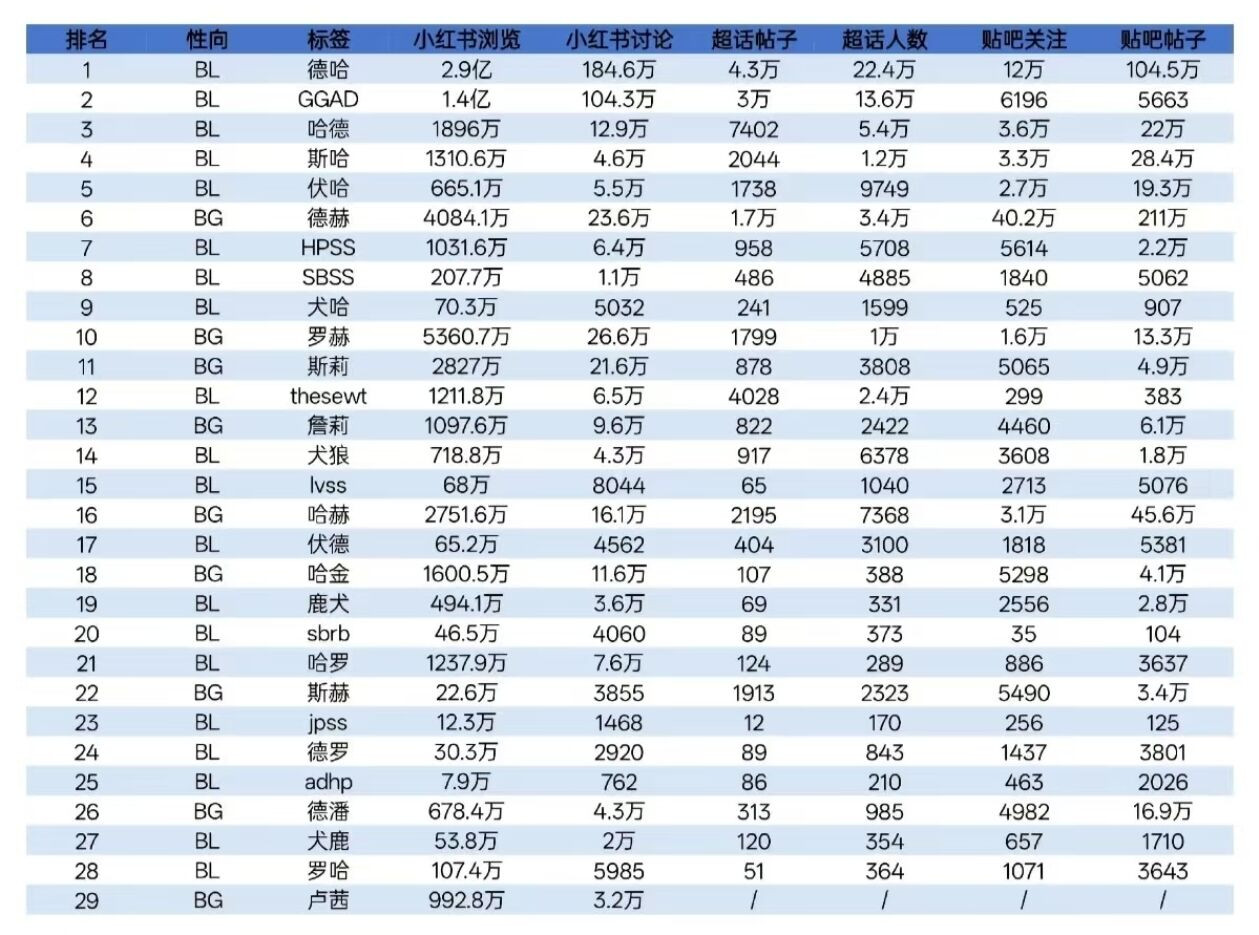 | 排名 | 性向 | 标签 | 小红书浏览 | 小红书讨论 | 超话帖子 | 超话人数 | 贴吧关注 | 贴吧帖子 |
|---|---|---|---|---|---|---|---|---|
| 1 | BL | 德哈 | 2.9亿 | 184.6万 | 4.3万 | 22.4万 | 12万 | 104.5万 |
| 2 | BL | GGAD | 1.4亿 | 104.3万 | 3万 | 13.6万 | 6196 | 5663 |
| 3 | BL | 哈德 | 1896万 | 12.9万 | 7402 | 5.4万 | 3.6万 | 22万 |
| 4 | BL | 斯哈 | 1310.6万 | 4.6万 | 2044 | 1.2万 | 3.3万 | 28.4万 |
| 5 | BL | 伏哈 | 665.1万 | 5.5万 | 1738 | 9749 | 2.7万 | 19.3万 |
| 6 | BG | 德赫 | 4084.1万 | 23.6万 | 1.7万 | 3.4万 | 40.2万 | 211万 |
| 7 | BL | HPSS | 1031.6万 | 6.4万 | 958 | 5708 | 5614 | 2.2万 |
| 8 | BL | SBSS | 207.7万 | 1.1万 | 486 | 4885 | 1840 | 5062 |
| 9 | BL | 犬哈 | 70.3万 | 5032 | 241 | 1599 | 525 | 907 |
| 10 | BG | 罗赫 | 5360.7万 | 26.6万 | 1799 | 1万 | 1.6万 | 13.3万 |
| 11 | BG | 斯莉 | 2827万 | 21.6万 | 878 | 3808 | 5065 | 4.9万 |
| 12 | BL | thesewt | 1211.8万 | 6.5万 | 4028 | 2.4万 | 299 | 383 |
| 13 | BG | 詹莉 | 1097.6万 | 9.6万 | 822 | 2422 | 4460 | 6.1万 |
| 14 | BL | 犬狼 | 718.8万 | 4.3万 | 917 | 6378 | 3608 | 1.8万 |
| 15 | BL | lvss | 68万 | 8044 | 65 | 1040 | 2713 | 5076 |
| 16 | BG | 哈赫 | 2751.6万 | 16.1万 | 2195 | 7368 | 3.1万 | 45.6万 |
| 17 | BL | 伏德 | 65.2万 | 4562 | 404 | 3100 | 1818 | 5381 |
| 18 | BG | 哈金 | 1600.5万 | 11.6万 | 107 | 388 | 5298 | 4.1万 |
| 19 | BL | 鹿犬 | 494.1万 | 3.6万 | 69 | 331 | 2556 | 2.8万 |
| 20 | BL | sbrb | 46.5万 | 4060 | 89 | 373 | 35 | 104 |
| 21 | BL | 哈罗 | 1237.9万 | 7.6万 | 124 | 289 | 886 | 3637 |
| 22 | BG | 斯赫 | 22.6万 | 3855 | 1913 | 2323 | 5490 | 3.4万 |
| 23 | BL | jpss | 12.3万 | 1468 | 12 | 170 | 256 | 125 |
| 24 | BL | 德罗 | 30.3万 | 2920 | 89 | 843 | 1437 | 3801 |
| 25 | BL | adhp | 7.9万 | 762 | 86 | 210 | 463 | 2026 |
| 26 | BG | 德潘 | 678.4万 | 4.3万 | 313 | 985 | 4982 | 16.9万 |
| 27 | BL | 犬鹿 | 53.8万 | 2万 | 120 | 354 | 657 | 1710 |
| 28 | BL | 罗哈 | 107.4万 | 5985 | 51 | 364 | 1071 | 3643 |
| 29 | BG | 卢茜 | 992.8万 | 3.2万 | / | / | / | / |